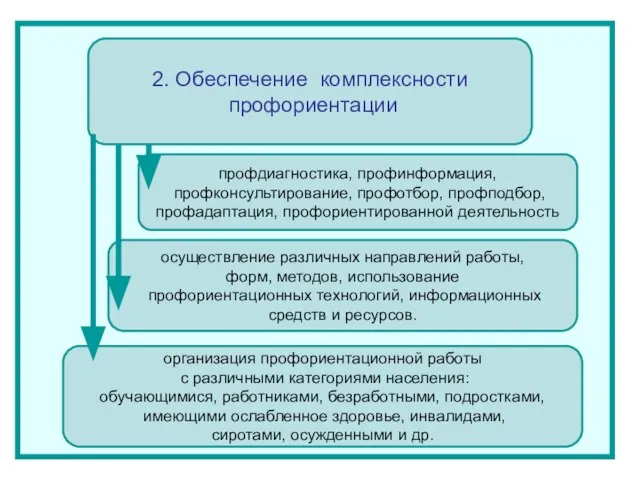 2. Обеспечение комплексности профориентации

профдиагностика, профинформация, профконсультирование, профотбор, профподбор, профадаптация, профориентированной деятельность

осуществление различных направлений работы, форм, методов, использование профориентационных технологий, информационных средств и ресурсов.

организация профориентационной работы с различными категориями населения: обучающимися, работниками, безработными, подростками, имеющими ослабленное здоровье, инвалидами, сиротами, осужденными и др.